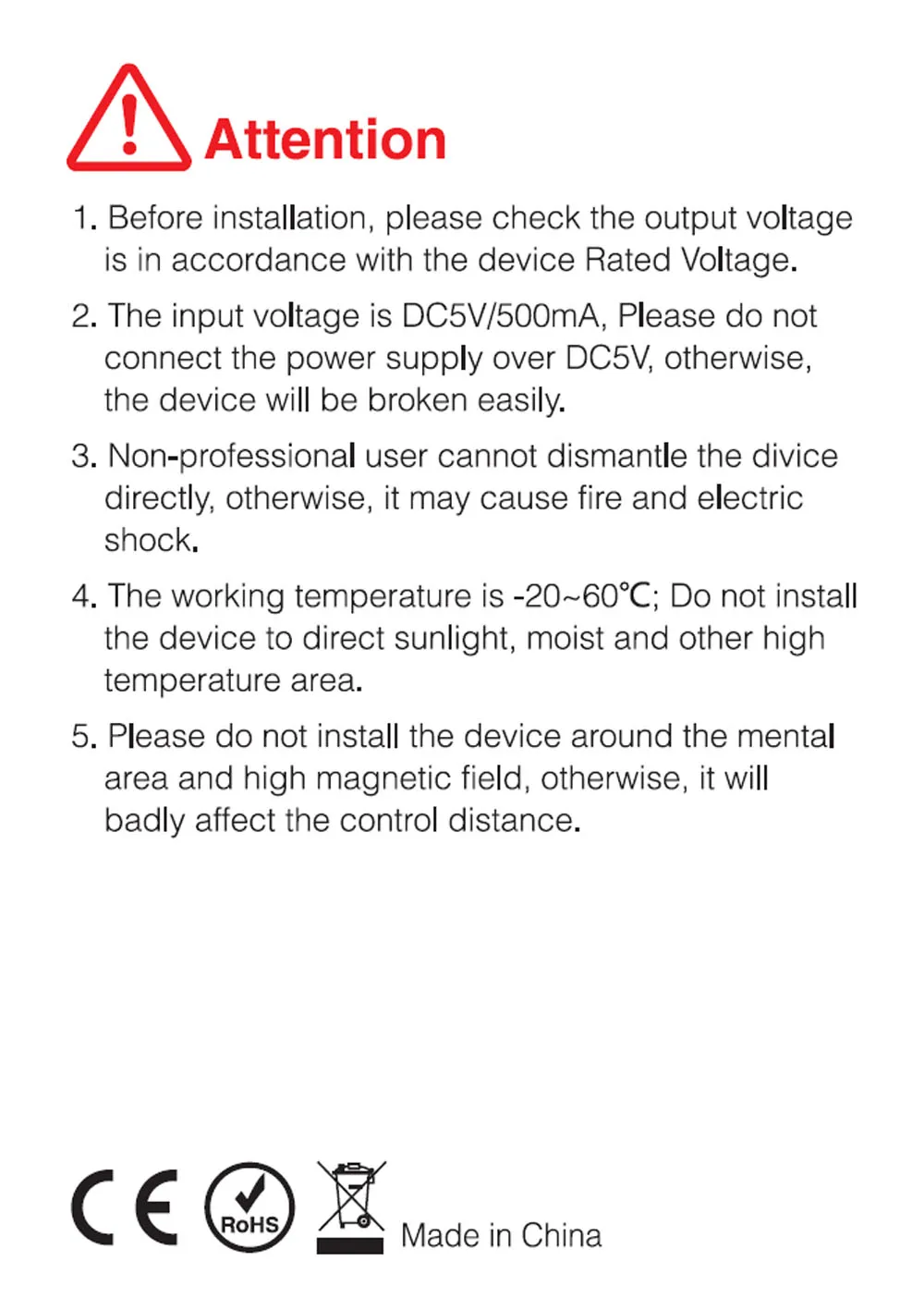 Attention

1. Before installation, please check the output voltage is in accordance with the device Rated Voltage.

2. The input voltage is DC5V/500mA, Please do not connect the power supply over DC5V, otherwise, the device will be broken easily.

3. Non-professional user cannot dismantle the divice directly, otherwise, it may cause fire and electric shock.

4. The working temperature is -20~60℃; Do not install the device to direct sunlight, moist and other high temperature area.

5. Please do not install the device around the mental area and high magnetic field, otherwise, it will badly affect the control distance.

CE RoHS Made in China